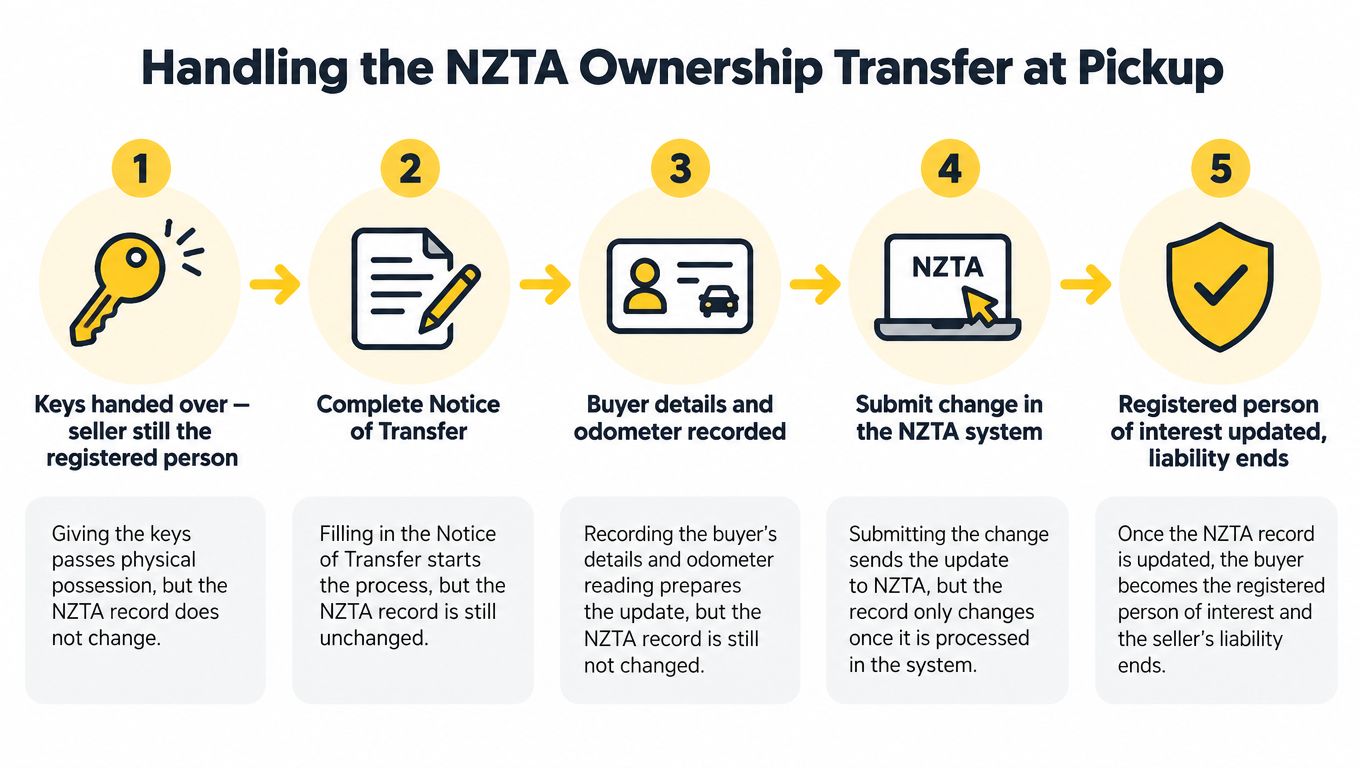 Handling the NZTA Ownership Transfer at Pickup

1

Keys handed over — seller still the registered person

Giving the keys passes physical possession, but the NZTA record does not change.

2

Complete Notice of Transfer

Filling in the Notice of Transfer starts the process, but the NZTA record is still unchanged.

3

Buyer details and odometer recorded

Recording the buyer's details and odometer reading prepares the update, but the NZTA record is still not changed.

4

NZTA

Submit change in the NZTA system

Submitting the change sends the update to NZTA, but the record only changes once it is processed in the system.

5

Registered person of interest updated, liability ends

Once the NZTA record is updated, the buyer becomes the registered person of interest and the seller's liability ends.